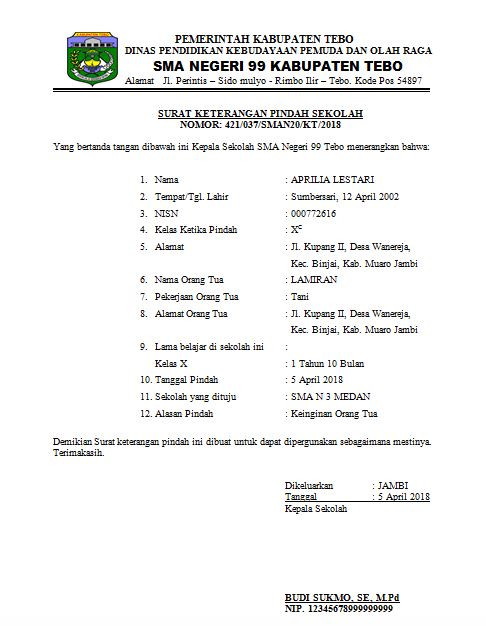 PEMERINTAH KABUPATEN TEBO
DINAS PENDIDIKAN KEBUDAYAAN PEMUDA DAN OLAH RAGA
SMA NEGERI 99 KABUPATEN TEBO
Alamat Jl. Perintis – Sido mulyo - Rimbo Ilir – Tebo. Kode Pos 54897

SURAT KETERANGAN PINDAH SEKOLAH
NOMOR: 421/037/SMAN20/KT/2018

Yang bertanda tangan dibawah ini Kepala Sekolah SMA Negeri 99 Tebo menerangkan bahwa:

1. Nama : APRILIA LESTARI
2. Tempat/Tgl. Lahir : Sumbersari, 12 April 2002
3. NISN : 000772616
4. Kelas Ketika Pindah : $X^C$
5. Alamat : Jl. Kupang II, Desa Wanereja, Kec. Binjai, Kab. Muaro Jambi
6. Nama Orang Tua : LAMIRAN
7. Pekerjaan Orang Tua : Tani
8. Alamat Orang Tua : Jl. Kupang II, Desa Wanereja, Kec. Binjai, Kab. Muaro Jambi
9. Lama belajar di sekolah ini :
Kelas X : 1 Tahun 10 Bulan
10. Tanggal Pindah : 5 April 2018
11. Sekolah yang dituju : SMA N 3 MEDAN
12. Alasan Pindah : Keinginan Orang Tua

Demikian Surat keterangan pindah ini dibuat untuk dapat dipergunakan sebagaimana mestinya. Terimakasih.

Dikeluarkan : JAMBI
Tanggal : 5 April 2018
Kepala Sekolah

BUDI SUKMO, SE, M.Pd
NIP. 12345678999999999